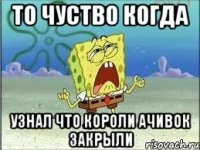 ТО ЧУСТВО КОГДА

УЗНАЛ ЧТО КОРОЛИ АЧИВОК ЗАКРЫЛИ

risovach.ru